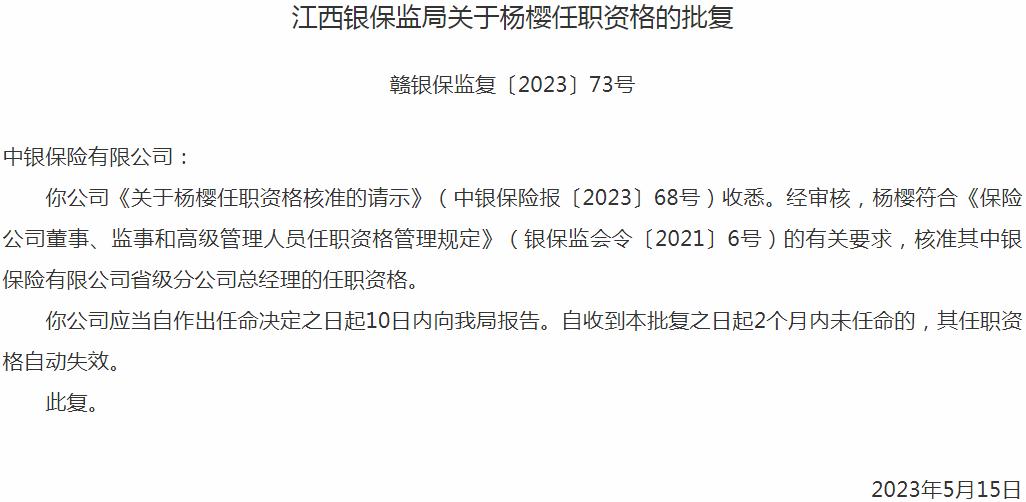 江西银保监局关于杨樱任职资格的批复

赣银保监复〔2023〕73号

中银保险有限公司：

你公司《关于杨樱任职资格核准的请示》（中银保险报〔2023〕68号）收悉。经审核，杨樱符合《保险公司董事、监事和高级管理人员任职资格管理规定》（银保监会令〔2021〕6号）的有关要求，核准其中银保险有限公司省级分公司总经理的任职资格。

你公司应当自作出任命决定之日起10日内向我局报告。自收到本批复之日起2个月内未任命的，其任职资格自动失效。

此复。

2023年5月15日